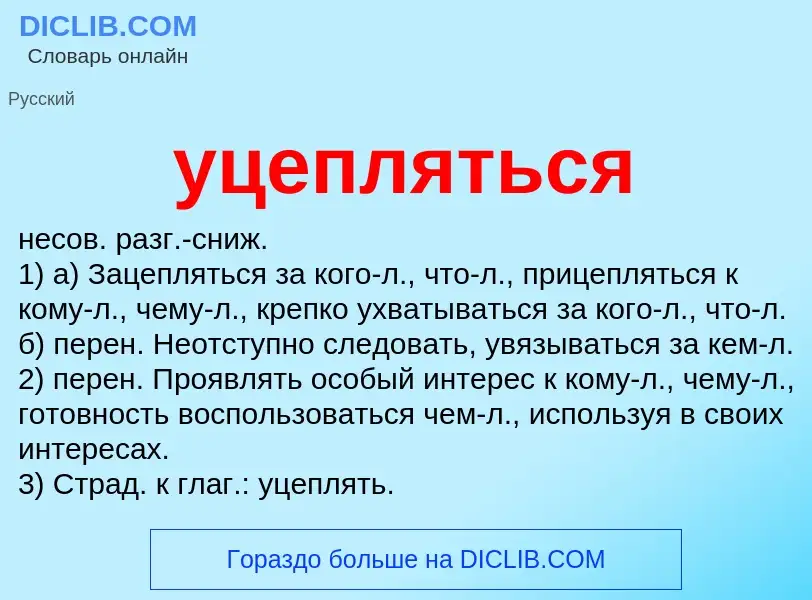 DICLIB.COM
Словарь онлайн

Русский

уцепляться

несов. разг.-сниж.
1) а) Зацепляться за кого-л., что-л., прицепляться к кому-л., чему-л., крепко ухватываться за кого-л., что-л.
б) перен. Неотступно следовать, увязываться за кем-л.
2) перен. Проявлять особый интерес к кому-л., чему-л., готовность воспользоваться чем-л., используя в своих интересах.
3) Страд. к глаг.: уцеплять.

Гораздо больше на DICLIB.COM